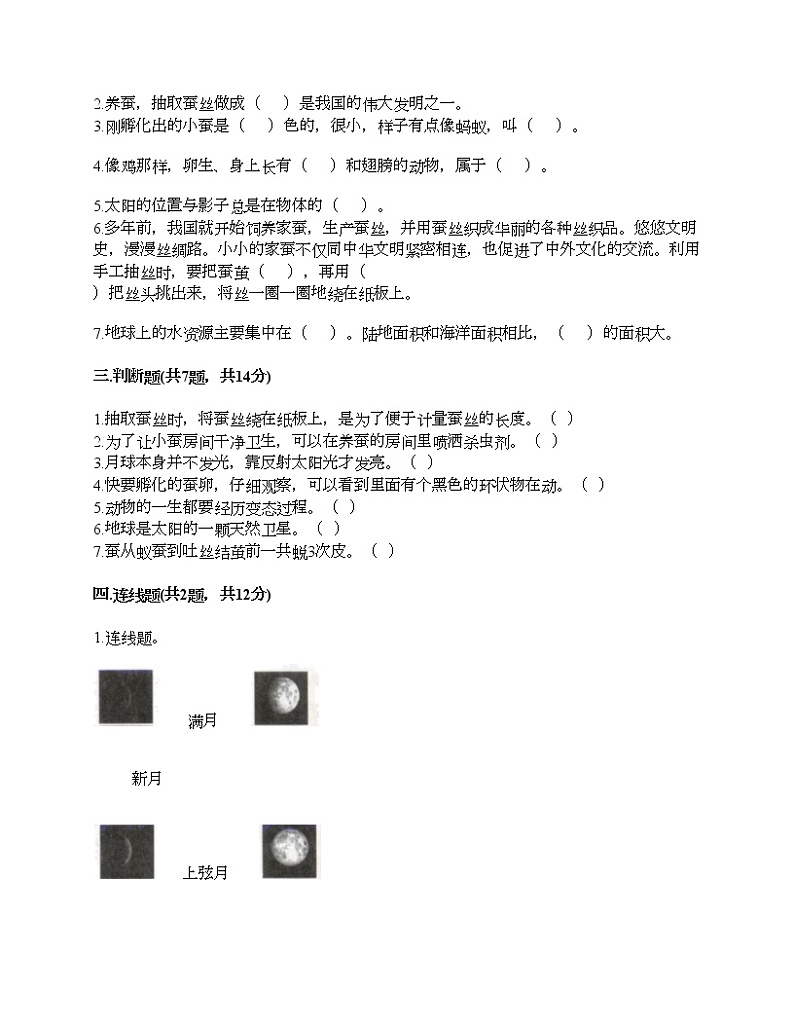 2.养蚕，抽取蚕丝做成（　）是我国的伟大发明之一。
3.刚孵化出的小蚕是（　）色的，很小，样子有点像蚂蚁，叫（　）。

4.像鸡那样，卵生、身上长有（　）和翅膀的动物，属于（　）。

5.太阳的位置与影子总是在物体的（　）。
6.多年前，我国就开始饲养家蚕，生产蚕丝，并用蚕丝织成华丽的各种丝织品。悠悠文明史，漫漫丝绸路。小小的家蚕不仅同中华文明紧密相连，也促进了中外文化的交流。利用手工抽丝时，要把蚕茧（　），再用（
）把丝头挑出来，将丝一圈一圈地绕在纸板上。

7.地球上的水资源主要集中在（　）。陆地面积和海洋面积相比，（　）的面积大。

三.判断题(共7题，共14分)

1.抽取蚕丝时，将蚕丝绕在纸板上，是为了便于计量蚕丝的长度。（　）
2.为了让小蚕房间干净卫生，可以在养蚕的房间里喷洒杀虫剂。（　）
3.月球本身并不发光，靠反射太阳光才发亮。（　）
4.快要孵化的蚕卵，仔细观察，可以看到里面有个黑色的环状物在动。（　）
5.动物的一生都要经历变态过程。（　）
6.地球是太阳的一颗天然卫星。（　）
7.蚕从蚁蚕到吐丝结茧前一共蜕3次皮。（　）

四.连线题(共2题，共12分)

1.连线题。

满月

新月

上弦月